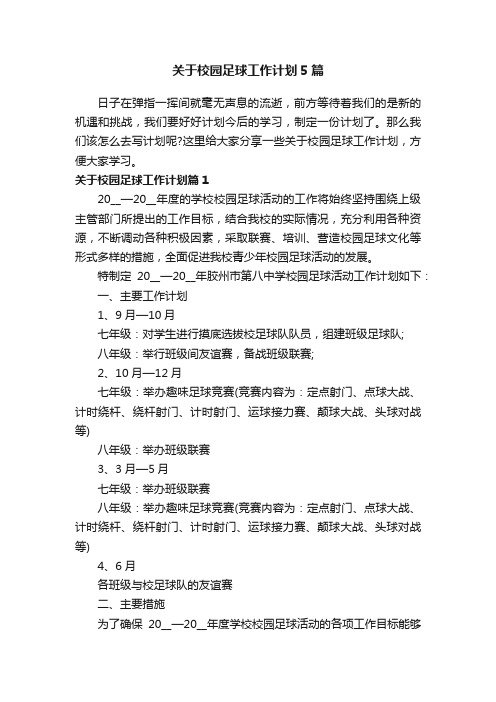 关于校园足球工作计划5篇

日子在弹指一挥间就毫无声息的流逝，前方等待着我们的是新的机遇和挑战，我们要好好计划今后的学习，制定一份计划了。那么我们该怎么去写计划呢?这里给大家分享一些关于校园足球工作计划，方便大家学习。

关于校园足球工作计划篇1

20__—20__年度的学校校园足球活动的工作将始终坚持围绕上级主管部门所提出的工作目标，结合我校的实际情况，充分利用各种资源，不断调动各种积极因素，采取联赛、培训、营造校园足球文化等形式多样的措施，全面促进我校青少年校园足球活动的发展。

特制定 20__—20__年胶州市第八中学校园足球活动工作计划如下：

一、主要工作计划

1、9月—10月

七年级：对学生进行摸底选拔校足球队队员，组建班级足球队;

八年级：举行班级间友谊赛，备战班级联赛;

2、10月—12月

七年级：举办趣味足球竞赛(竞赛内容为：定点射门、点球大战、计时绕杆、绕杆射门、计时射门、运球接力赛、颠球大战、头球对战等)

八年级：举办班级联赛

3、3月—5月

七年级：举办班级联赛

八年级：举办趣味足球竞赛(竞赛内容为：定点射门、点球大战、计时绕杆、绕杆射门、计时射门、运球接力赛、颠球大战、头球对战等)

4、6月

各班级与校足球队的友谊赛

二、主要措施

为了确保 20__—20__年度学校校园足球活动的各项工作目标能够